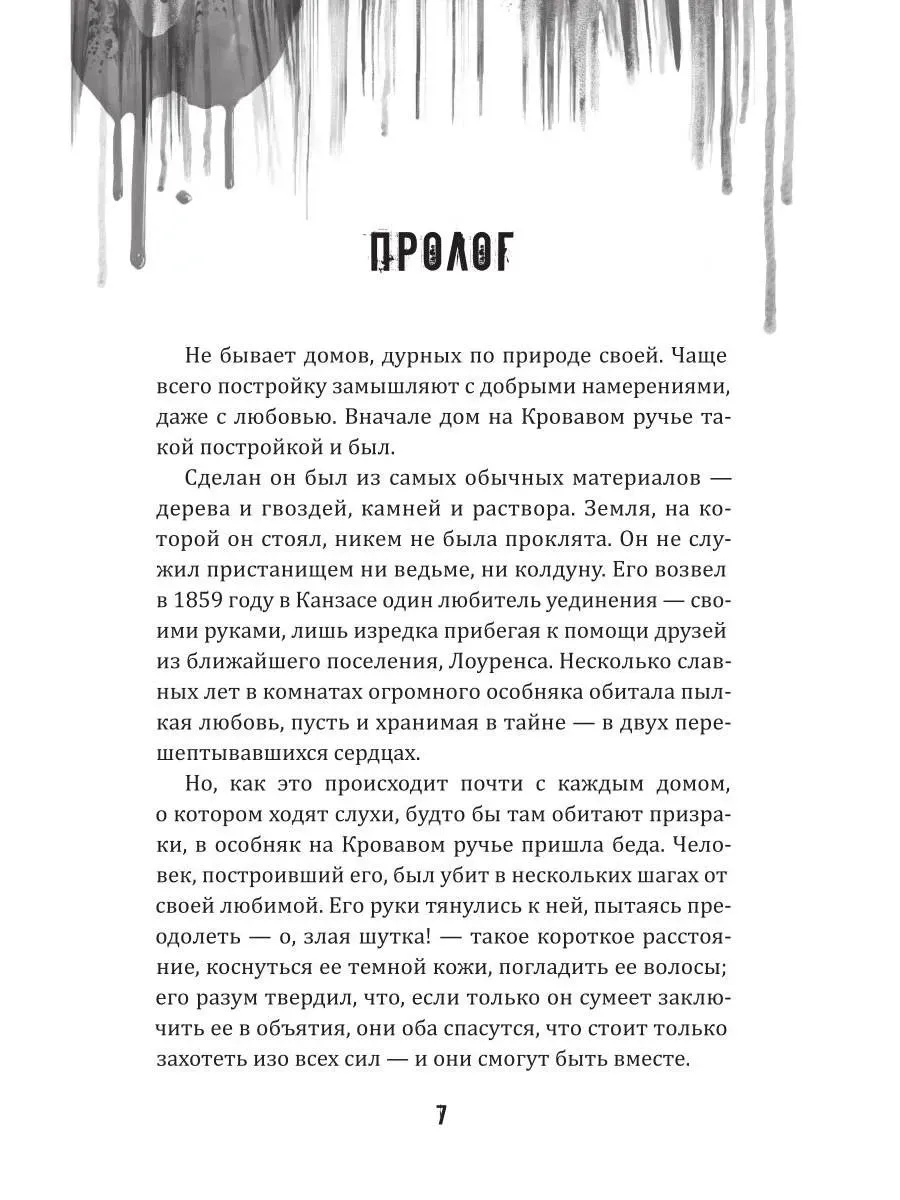 ПРОЛОГ

Не бывает домов, дурных по природе своей. Чаще всего постройку замышляют с добрыми намерениями, даже с любовью. Вначале дом на Кровавом ручье такой постройкой и был.

Сделан он был из самых обычных материалов — дерева и гвоздей, камней и раствора. Земля, на которой он стоял, никем не была проклята. Он не служил пристанищем ни ведьме, ни колдуну. Его возвел в 1859 году в Канзасе один любитель уединения — своими руками, лишь изредка прибегая к помощи друзей из ближайшего поселения, Лоуренса. Несколько славных лет в комнатах огромного особняка обитала пылкая любовь, пусть и хранимая в тайне — в двух перешептывавшихся сердцах.

Но, как это происходит почти с каждым домом, о котором ходят слухи, будто бы там обитают призраки, в особняк на Кровавом ручье пришла беда. Человек, построивший его, был убит в нескольких шагах от своей любимой. Его руки тянулись к ней, пытаясь преодолеть — о, злая шутка! — такое короткое расстояние, коснуться ее темной кожи, погладить ее волосы; его разум твердил, что, если только он сумеет заключить ее в объятия, они оба спасутся, что стоит только захотеть изо всех сил — и они смогут быть вместе.

7